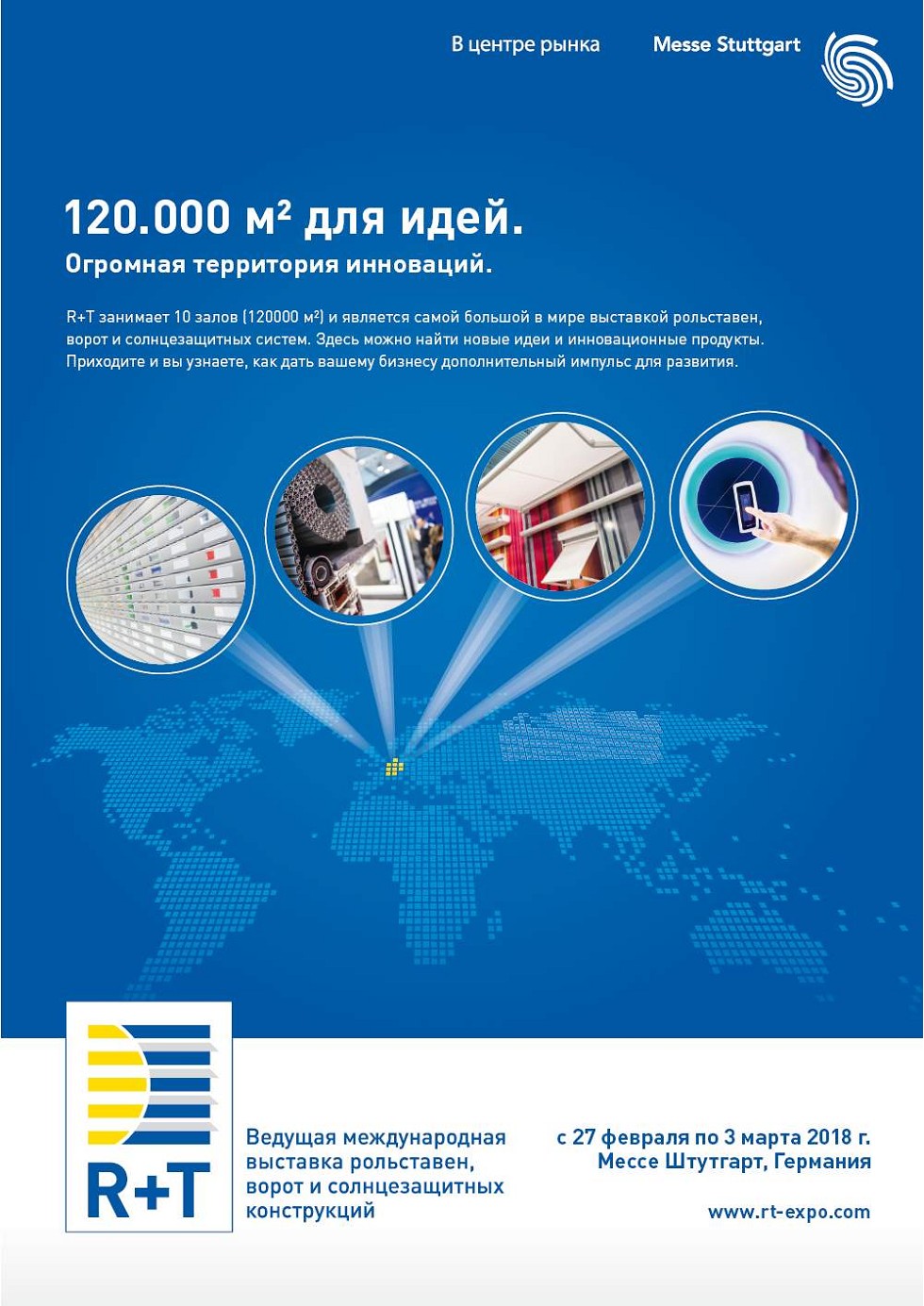 В центре рынка Messe Stuttgart

120.000 м² для идей.
Огромная территория инноваций.

R+T занимает 10 залов (120000 м²) и является самой большой в мире выставкой рольставен, ворот и солнцезащитных систем. Здесь можно найти новые идеи и инновационные продукты. Приходите и вы узнаете, как дать вашему бизнесу дополнительный импульс для развития.

R+T

Ведущая международная выставка рольставен, ворот и солнцезащитных конструкций

с 27 февраля по 3 марта 2018 г.
Мессе Штутгарт, Германия

www.rt-expo.com